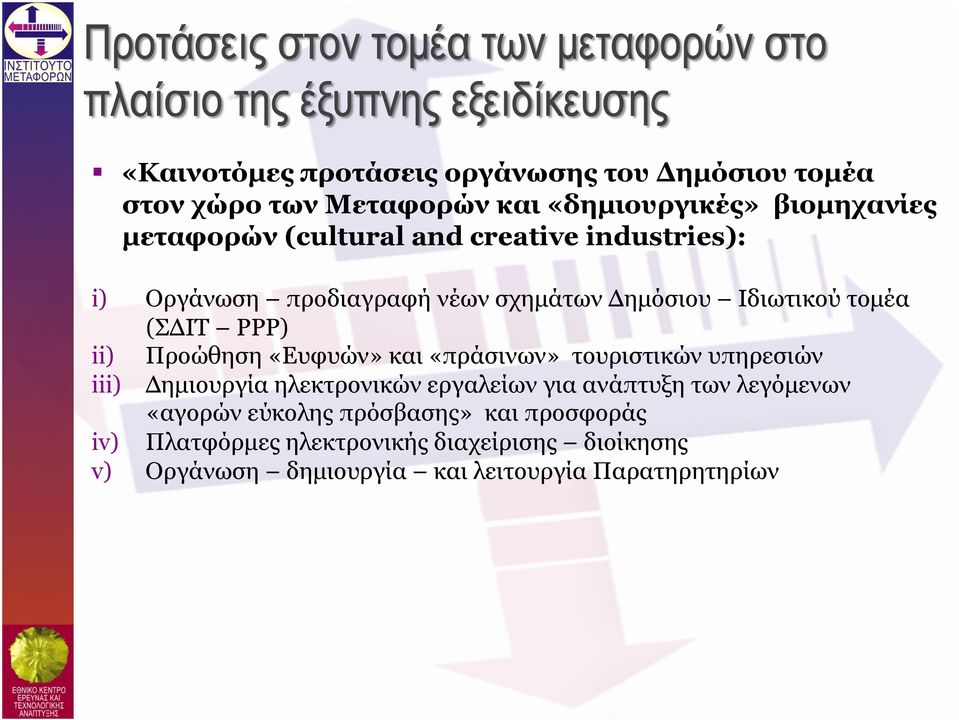 ΙΝΣΤΙΤΟΥΤΟ ΜΕΤΑΦΟΡΩΝ

Προτάσεις στον τομέα των μεταφορών στο πλαίσιο της έξυπνης εξειδίκευσης

▪ «Καινοτόμες προτάσεις οργάνωσης του Δημόσιου τομέα στον χώρο των Μεταφορών και «δημιουργικές» βιομηχανίες μεταφορών (cultural and creative industries):

i) Οργάνωση – προδιαγραφή νέων σχημάτων Δημόσιου – Ιδιωτικού τομέα (ΣΔΙΤ – PPP)
ii) Προώθηση «Ευφυών» και «πράσινων» τουριστικών υπηρεσιών
iii) Δημιουργία ηλεκτρονικών εργαλείων για ανάπτυξη των λεγόμενων «αγορών εύκολης πρόσβασης» και προσφοράς
iv) Πλατφόρμες ηλεκτρονικής διαχείρισης – διοίκησης
v) Οργάνωση – δημιουργία – και λειτουργία Παρατηρητηρίων

ΕΘΝΙΚΟ ΚΕΝΤΡΟ ΕΡΕΥΝΑΣ ΚΑΙ ΤΕΧΝΟΛΟΓΙΚΗΣ ΑΝΑΠΤΥΞΗΣ